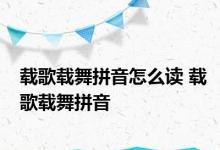 载歌载舞拼音怎么读 载歌载舞拼音